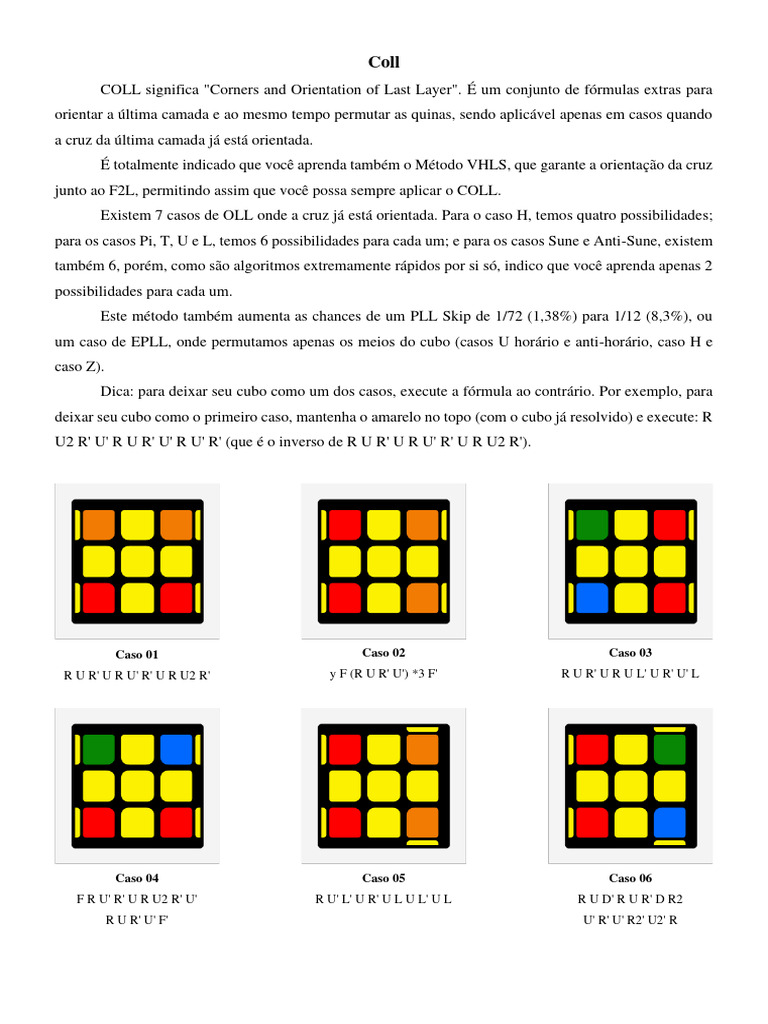 Coll

COLL significa "Corners and Orientation of Last Layer". É um conjunto de fórmulas extras para orientar a última camada e ao mesmo tempo permutar as quinas, sendo aplicável apenas em casos quando a cruz da última camada já está orientada.

É totalmente indicado que você aprenda também o Método VHLS, que garante a orientação da cruz junto ao F2L, permitindo assim que você possa sempre aplicar o COLL.

Existem 7 casos de OLL onde a cruz já está orientada. Para o caso H, temos quatro possibilidades; para os casos Pi, T, U e L, temos 6 possibilidades para cada um; e para os casos Sune e Anti-Sune, existem também 6, porém, como são algoritmos extremamente rápidos por si só, indico que você aprenda apenas 2 possibilidades para cada um.

Este método também aumenta as chances de um PLL Skip de 1/72 (1,38%) para 1/12 (8,3%), ou um caso de EPLL, onde permutamos apenas os meios do cubo (casos U horário e anti-horário, caso H e caso Z).

Dica: para deixar seu cubo como um dos casos, execute a fórmula ao contrário. Por exemplo, para deixar seu cubo como o primeiro caso, mantenha o amarelo no topo (com o cubo já resolvido) e execute: R U2 R' U' R U R' U' R U' R' (que é o inverso de R U R' U R U' R' U R U2 R').

Caso 01
R U R' U R U' R' U R U2 R'

Caso 02
y F (R U R' U') *3 F'

Caso 03
R U R' U R U L' U R' U' L

Caso 04
F R U' R' U R U2 R' U'
R U R' U' F'

Caso 05
R U' L' U R' U L U L' U L

Caso 06
R U D' R U R' D R2
U' R' U' R2' U2' R